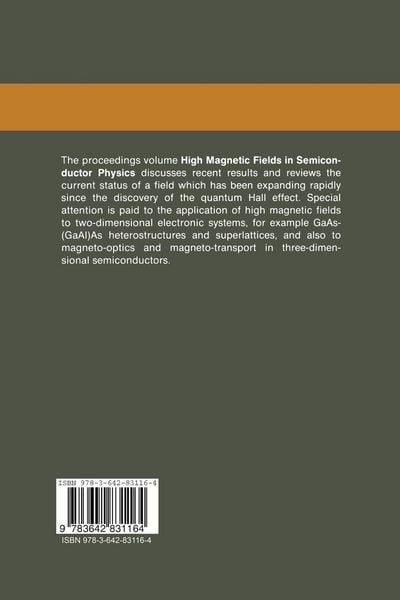 The proceedings volume **High Magnetic Fields in Semiconductor Physics** discusses recent results and reviews the current status of a field which has been expanding rapidly since the discovery of the quantum Hall effect. Special attention is paid to the application of high magnetic fields to two-dimensional electronic systems, for example GaAs-(GaAl)As heterostructures and superlattices, and also to magneto-optics and magneto-transport in three-dimensional semiconductors.

ISBN 978-3-642-83116-4

9 783642 831164

ISBN 978-3-642-83116-4